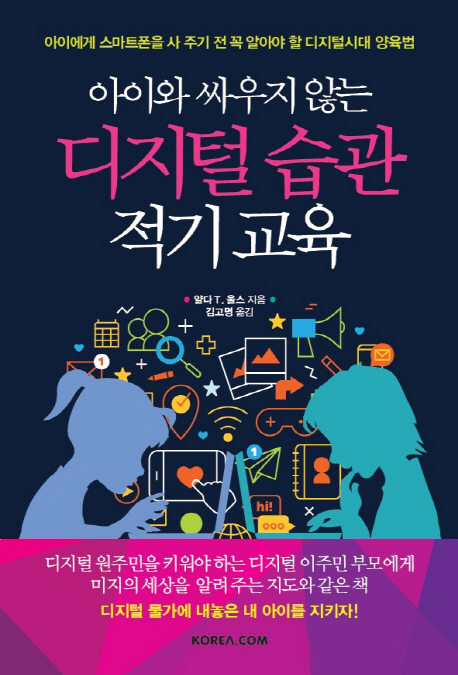 아이에게 스마트폰을 사 주기 전 꼭 알아야 할 디지털시대 양육법

아이와 싸우지 않는
디지털 습관
적기 교육

얄다 T. 울스 지음
김고명 옮김

1

1

hi!

디지털 원주민을 키워야 하는 디지털 이주민 부모에게
미지의 세상을 알려 주는 지도와 같은 책

디지털 물가에 내놓은 내 아이를 지키자!

KOREA.COM